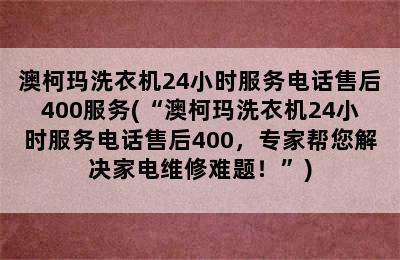 澳柯玛洗衣机24小时服务电话售后400服务(“澳柯玛洗衣机24小时服务电话售后400，专家帮您解决家电维修难题！”)